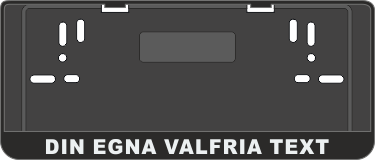 DIN EGNA VALFRIA TEXT